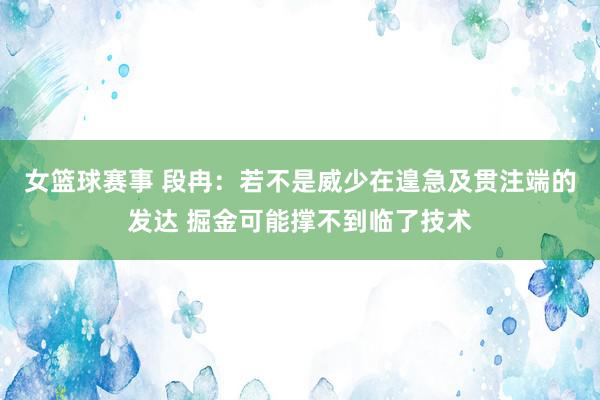 女篮球赛事 段冉：若不是威少在遑急及贯注端的发达 掘金可能撑不到临了技术